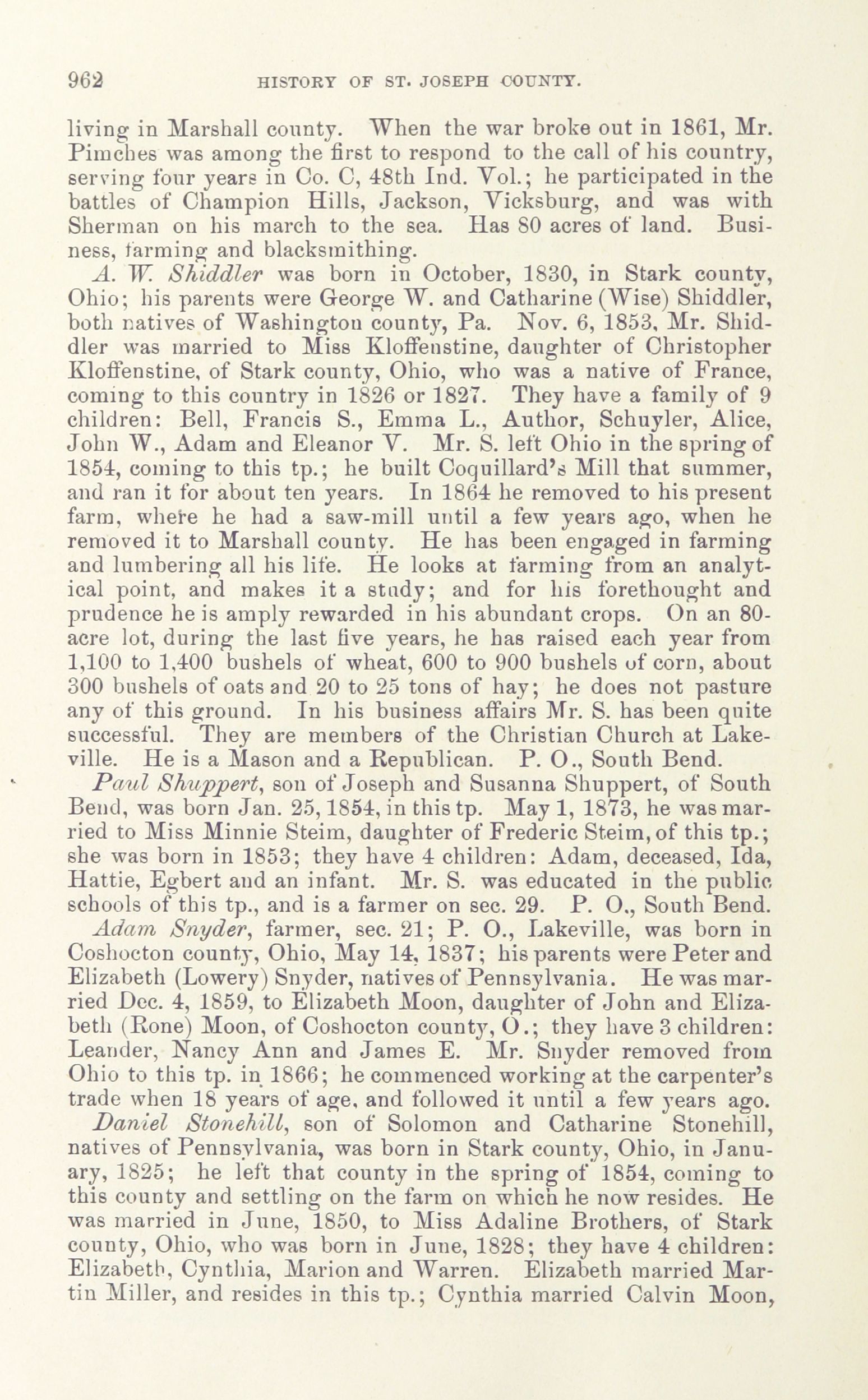 962 HISTORY OF ST. JOSEPH COUNTY.

living in Marshall county. When the war broke out in 1861, Mr. Pimches was among the first to respond to the call of his country, serving four years in Co. C, 48th Ind. Vol.; he participated in the battles of Champion Hills, Jackson, Vicksburg, and was with Sherman on his march to the sea. Has 80 acres of land. Business, farming and blacksmithing.

A. W. Shiddler was born in October, 1830, in Stark county, Ohio; his parents were George W. and Catharine (Wise) Shiddler, both natives of Washington county, Pa. Nov. 6, 1853, Mr. Shiddler was married to Miss Kloffenstine, daughter of Christopher Kloffenstine, of Stark county, Ohio, who was a native of France, coming to this country in 1826 or 1827. They have a family of 9 children: Bell, Francis S., Emma L., Author, Schuyler, Alice, John W., Adam and Eleanor V. Mr. S. left Ohio in the spring of 1854, coming to this tp.; he built Coquillard's Mill that summer, and ran it for about ten years. In 1864 he removed to his present farm, where he had a saw-mill until a few years ago, when he removed it to Marshall county. He has been engaged in farming and lumbering all his life. He looks at farming from an analytical point, and makes it a study; and for his forethought and prudence he is amply rewarded in his abundant crops. On an 80-acre lot, during the last five years, he has raised each year from 1,100 to 1,400 bushels of wheat, 600 to 900 bushels of corn, about 300 bushels of oats and 20 to 25 tons of hay; he does not pasture any of this ground. In his business affairs Mr. S. has been quite successful. They are members of the Christian Church at Lakeville. He is a Mason and a Republican. P. O., South Bend.

Paul Shuppert, son of Joseph and Susanna Shuppert, of South Bend, was born Jan. 25, 1854, in this tp. May 1, 1873, he was married to Miss Minnie Steim, daughter of Frederic Steim, of this tp.; she was born in 1853; they have 4 children: Adam, deceased, Ida, Hattie, Egbert and an infant. Mr. S. was educated in the public schools of this tp., and is a farmer on sec. 29. P. O., South Bend.

Adam Snyder, farmer, sec. 21; P. O., Lakeville, was born in Coshocton county, Ohio, May 14, 1837; his parents were Peter and Elizabeth (Lowery) Snyder, natives of Pennsylvania. He was married Dec. 4, 1859, to Elizabeth Moon, daughter of John and Elizabeth (Rone) Moon, of Coshocton county, O.; they have 3 children: Leander, Nancy Ann and James E. Mr. Snyder removed from Ohio to this tp. in 1866; he commenced working at the carpenter's trade when 18 years of age, and followed it until a few years ago.

Daniel Stonehill, son of Solomon and Catharine Stonehill, natives of Pennsylvania, was born in Stark county, Ohio, in January, 1825; he left that county in the spring of 1854, coming to this county and settling on the farm on which he now resides. He was married in June, 1850, to Miss Adaline Brothers, of Stark county, Ohio, who was born in June, 1828; they have 4 children: Elizabeth, Cynthia, Marion and Warren. Elizabeth married Martin Miller, and resides in this tp.; Cynthia married Calvin Moon,